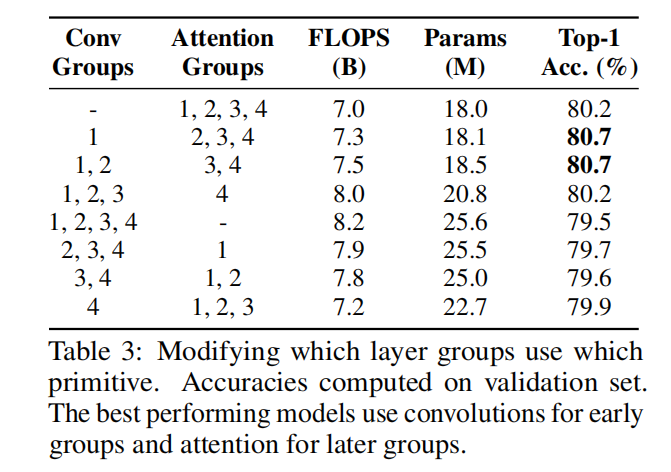 | Conv Groups | Attention Groups | FLOPS (B) | Params (M) | Top-1 Acc. (%) |
|---|---|---|---|---|
| - | 1, 2, 3, 4 | 7.0 | 18.0 | 80.2 |
| 1 | 2, 3, 4 | 7.3 | 18.1 | **80.7** |
| 1, 2 | 3, 4 | 7.5 | 18.5 | **80.7** |
| 1, 2, 3 | 4 | 8.0 | 20.8 | 80.2 |
| 1, 2, 3, 4 | - | 8.2 | 25.6 | 79.5 |
| 2, 3, 4 | 1 | 7.9 | 25.5 | 79.7 |
| 3, 4 | 1, 2 | 7.8 | 25.0 | 79.6 |
| 4 | 1, 2, 3 | 7.2 | 22.7 | 79.9 |

Table 3: Modifying which layer groups use which primitive. Accuracies computed on validation set. The best performing models use convolutions for early groups and attention for later groups.